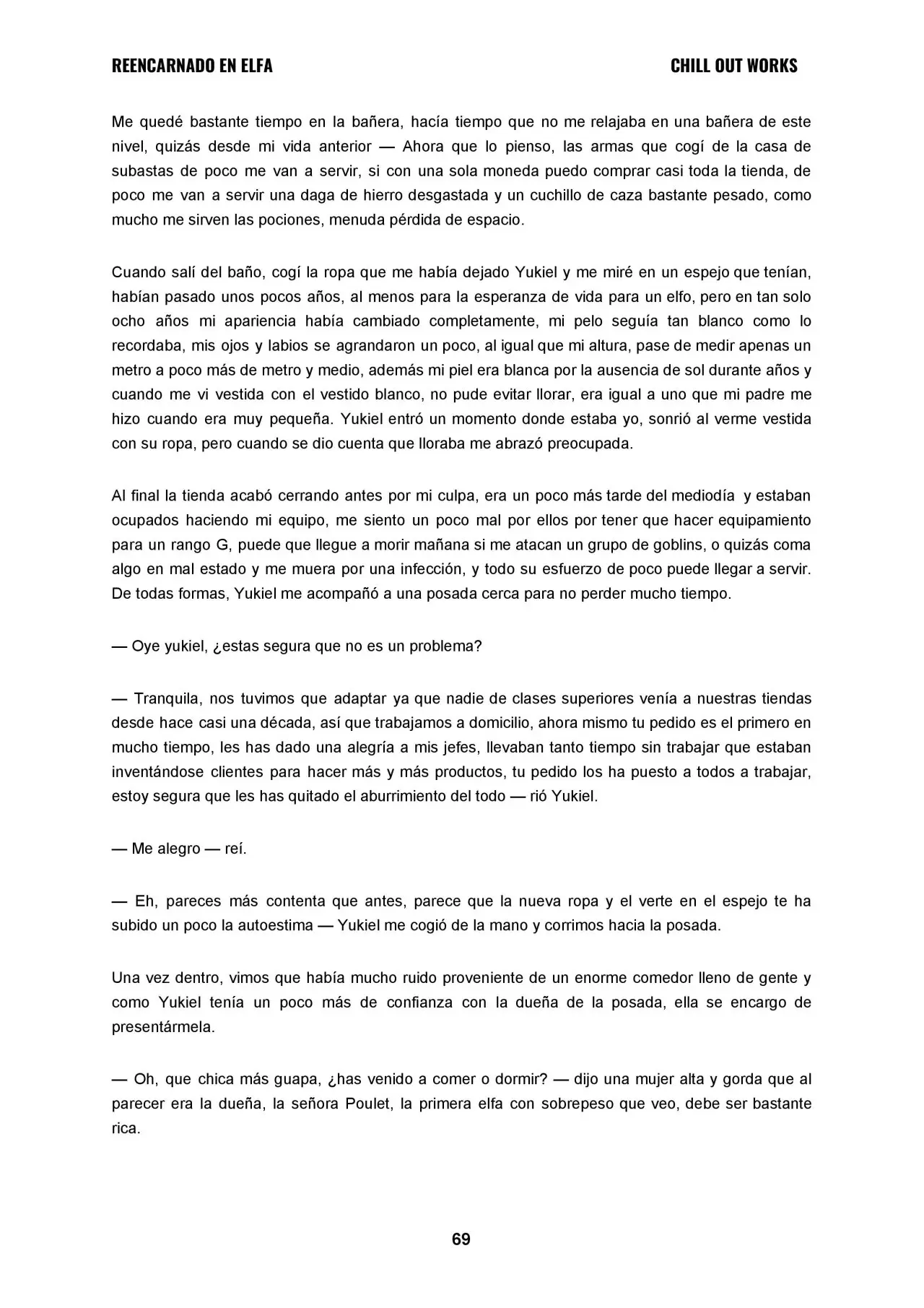 REENCARNADO EN ELFA

CHILL OUT WORKS

Me quedé bastante tiempo en la bañera, hacía tiempo que no me relajaba en una bañera de este nivel, quizás desde mi vida anterior — Ahora que lo pienso, las armas que cogí de la casa de subastas de poco me van a servir, si con una sola moneda puedo comprar casi toda la tienda, de poco me van a servir una daga de hierro desgastada y un cuchillo de caza bastante pesado, como mucho me sirven las pociones, menuda pérdida de espacio.

Cuando salí del baño, cogí la ropa que me había dejado Yukiel y me miré en un espejo que tenían, habían pasado unos pocos años, al menos para la esperanza de vida para un elfo, pero en tan solo ocho años mi apariencia había cambiado completamente, mi pelo seguía tan blanco como lo recordaba, mis ojos y labios se agrandaron un poco, al igual que mi altura, pase de medir apenas un metro a poco más de metro y medio, además mi piel era blanca por la ausencia de sol durante años y cuando me vi vestida con el vestido blanco, no pude evitar llorar, era igual a uno que mi padre me hizo cuando era muy pequeña. Yukiel entró un momento donde estaba yo, sonrió al verme vestida con su ropa, pero cuando se dio cuenta que lloraba me abrazó preocupada.

Al final la tienda acabó cerrando antes por mi culpa, era un poco más tarde del mediodía y estaban ocupados haciendo mi equipo, me siento un poco mal por ellos por tener que hacer equipamiento para un rango G, puede que llegue a morir mañana si me atacan un grupo de goblins, o quizás coma algo en mal estado y me muera por una infección, y todo su esfuerzo de poco puede llegar a servir. De todas formas, Yukiel me acompañó a una posada cerca para no perder mucho tiempo.

— Oye yukiel, ¿estas segura que no es un problema?

— Tranquila, nos tuvimos que adaptar ya que nadie de clases superiores venía a nuestras tiendas desde hace casi una década, así que trabajamos a domicilio, ahora mismo tu pedido es el primero en mucho tiempo, les has dado una alegría a mis jefes, llevaban tanto tiempo sin trabajar que estaban inventándose clientes para hacer más y más productos, tu pedido los ha puesto a todos a trabajar, estoy segura que les has quitado el aburrimiento del todo — rió Yukiel.

— Me alegro — reí.

— Eh, pareces más contenta que antes, parece que la nueva ropa y el verte en el espejo te ha subido un poco la autoestima — Yukiel me cogió de la mano y corrimos hacia la posada.

Una vez dentro, vimos que había mucho ruido proveniente de un enorme comedor lleno de gente y como Yukiel tenía un poco más de confianza con la dueña de la posada, ella se encargo de presentármela.

— Oh, que chica más guapa, ¿has venido a comer o dormir? — dijo una mujer alta y gorda que al parecer era la dueña, la señora Poulet, la primera elfa con sobrepeso que veo, debe ser bastante rica.

69